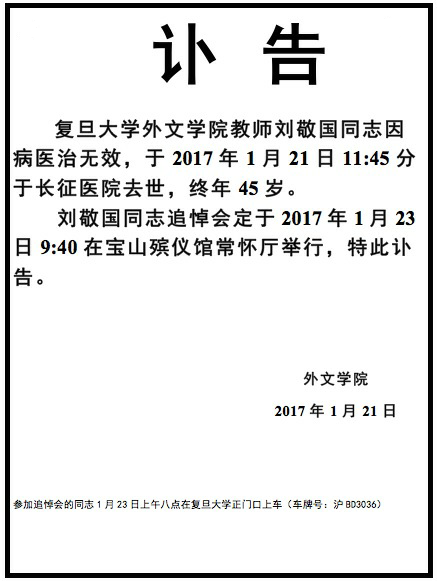 讣 告

复旦大学外文学院教师刘敬国同志因病医治无效，于 2017 年 1 月 21 日 11:45 分于长征医院去世，终年 45 岁。

刘敬国同志追悼会定于 2017 年 1 月 23 日 9:40 在宝山殡仪馆常怀厅举行，特此讣告。

外文学院

2017 年 1 月 21 日

参加追悼会的同志 1 月 23 日上午八点在复旦大学正门口上车（车牌号：沪 BD3036）